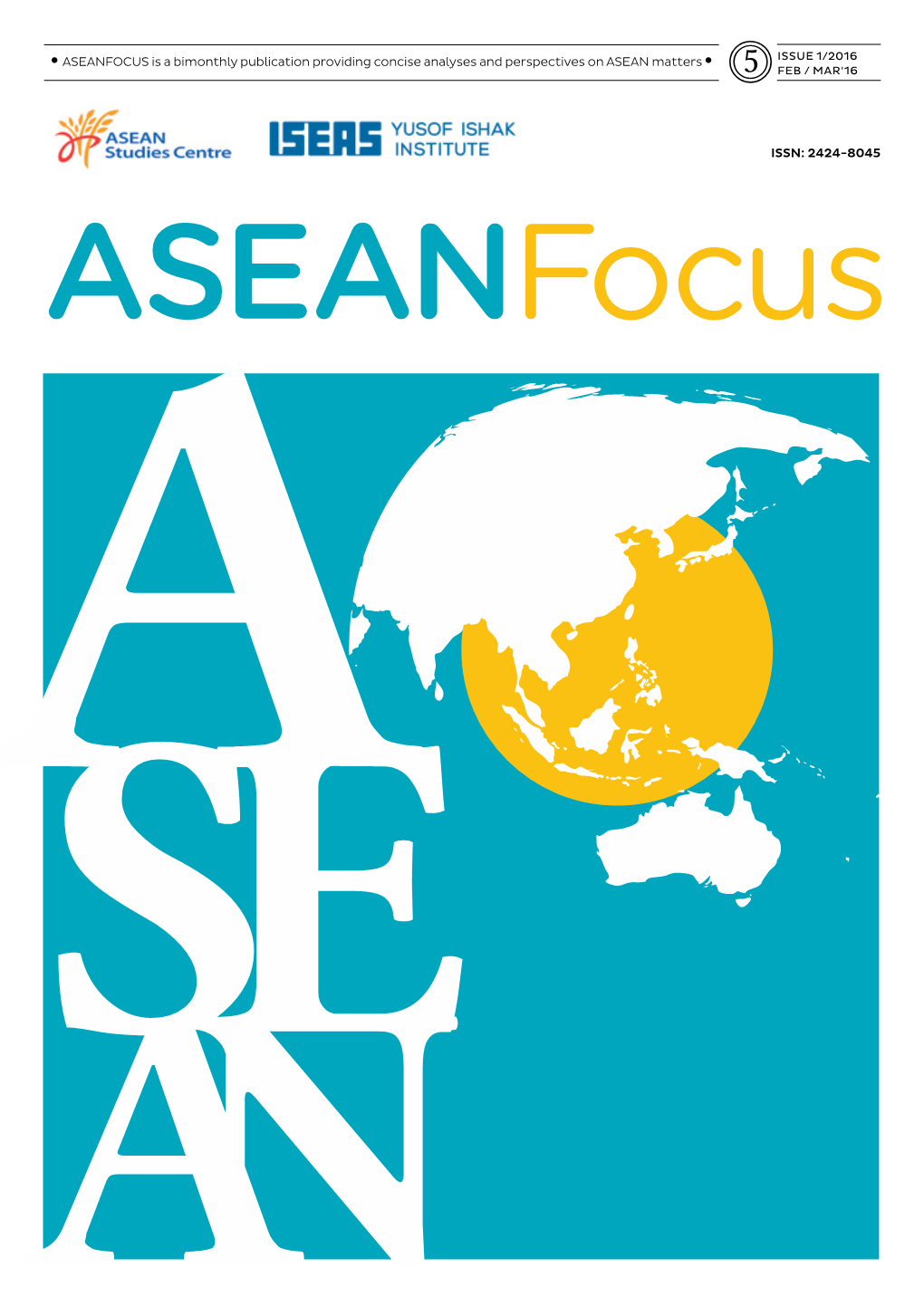 • ASEANFOCUS is a bimonthly publication providing concise analyses and perspectives on ASEAN matters •

5

ISSUE 1/2016
FEB / MAR'16

ASEAN Studies Centre

ISEAS YUSOF ISHAK INSTITUTE

ISSN: 2424-8045

ASEANFocus

ASEAN